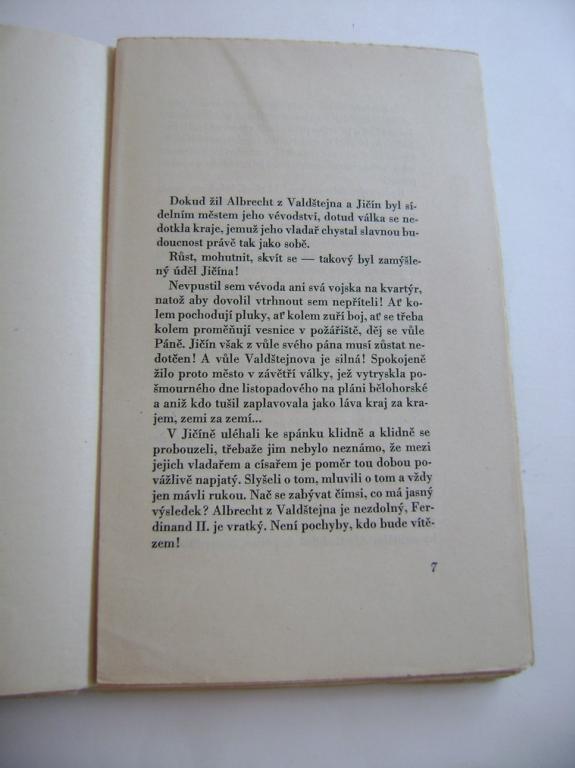 Dokud žil Albrecht z Valdštejna a Jičín byl sídelním městem jeho vévodství, dotud válka se nedotkla kraje, jemuž jeho vladař chystal slavnou budoucnost právě tak jako sobě.

Růst, mohutnit, skvít se — takový byl zamýšlený úděl Jičína!

Nevpustil sem vévoda ani svá vojska na kvartýr, natož aby dovolil vtrhnout sem nepříteli! Ať kolem pochodují pluky, ať kolem zuří boj, ať se třeba kolem proměňují vesnice v požářiště, děj se vůle Páně. Jičín však z vůle svého pána musí zůstat nedotčen! A vůle Valdštejnova je silná! Spokojeně žilo proto město v závětří války, jež vytryskla pošmourného dne listopadového na pláni bělohorské a aniž kdo tušil zaplavovala jako láva kraj za krajem, zemi za zemí...

V Jičíně uléhali ke spánku klidně a klidně se probouzeli, třebaže jim nebylo neznámo, že mezi jejich vladařem a císařem je poměr tou dobou povážlivě napjatý. Slyšeli o tom, mluvili o tom a vždy jen mávli rukou. Nač se zabývat čímsi, co má jasný výsledek? Albrecht z Valdštejna je nezdolný, Ferdinand II. je vratký. Není pochyby, kdo bude vítězem!

7